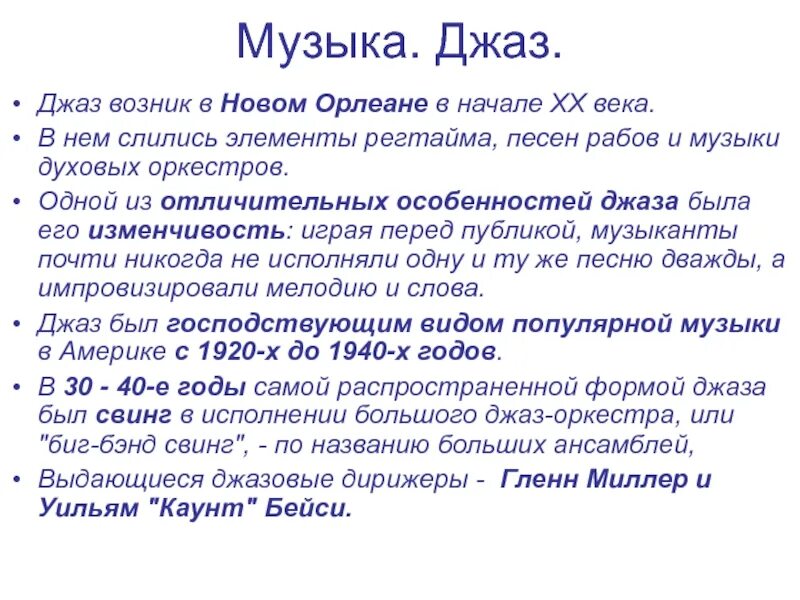 Музыка. Джаз.

• Джаз возник в Новом Орлеане в начале XX века.
• В нем слились элементы регтайма, песен рабов и музыки духовых оркестров.
• Одной из отличительных особенностей джаза была его изменчивость: играя перед публикой, музыканты почти никогда не исполняли одну и ту же песню дважды, а импровизировали мелодию и слова.
• Джаз был господствующим видом популярной музыки в Америке с 1920-х до 1940-х годов.
• В 30 - 40-е годы самой распространенной формой джаза был свинг в исполнении большого джаз-оркестра, или "биг-бэнд свинг", - по названию больших ансамблей,
• Выдающиеся джазовые дирижеры - Гленн Миллер и Уильям "Каунт" Бейси.